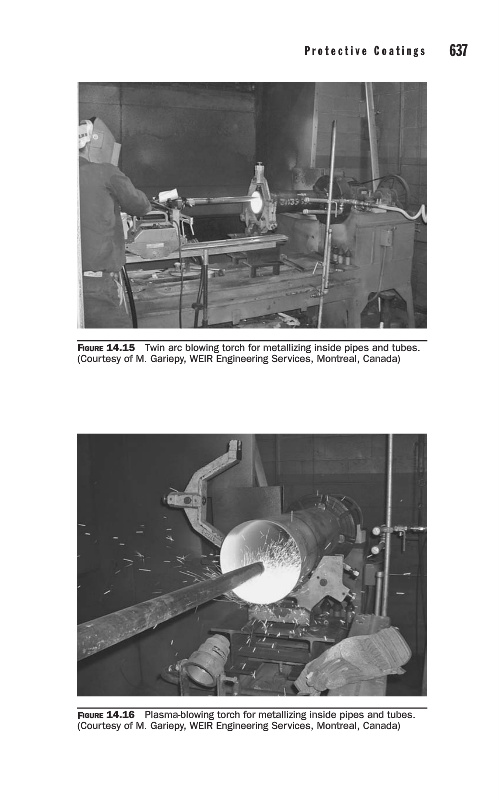 Protective Coatings 637

FIGURE 14.15 Twin arc blowing torch for metallizing inside pipes and tubes. (Courtesy of M. Gariepy, WEIR Engineering Services, Montreal, Canada)

FIGURE 14.16 Plasma-blowing torch for metallizing inside pipes and tubes. (Courtesy of M. Gariepy, WEIR Engineering Services, Montreal, Canada)